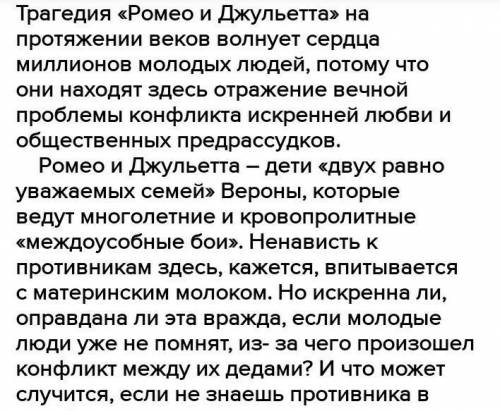 Трагедия «Ромео и Джульетта» на протяжении веков волнует сердца миллионов молодых людей, потому что они находят здесь отражение вечной проблемы конфликта искренней любви и общественных предрассудков.

Ромео и Джульетта – дети «двух равно уважаемых семей» Вероны, которые ведут многолетние и кровопролитные «междоусобные бои». Ненависть к противникам здесь, кажется, впитывается с материнским молоком. Но искренна ли, оправдана ли эта вражда, если молодые люди уже не помнят, из- за чего произошел конфликт между их дедами? И что может случится, если не знаешь противника в